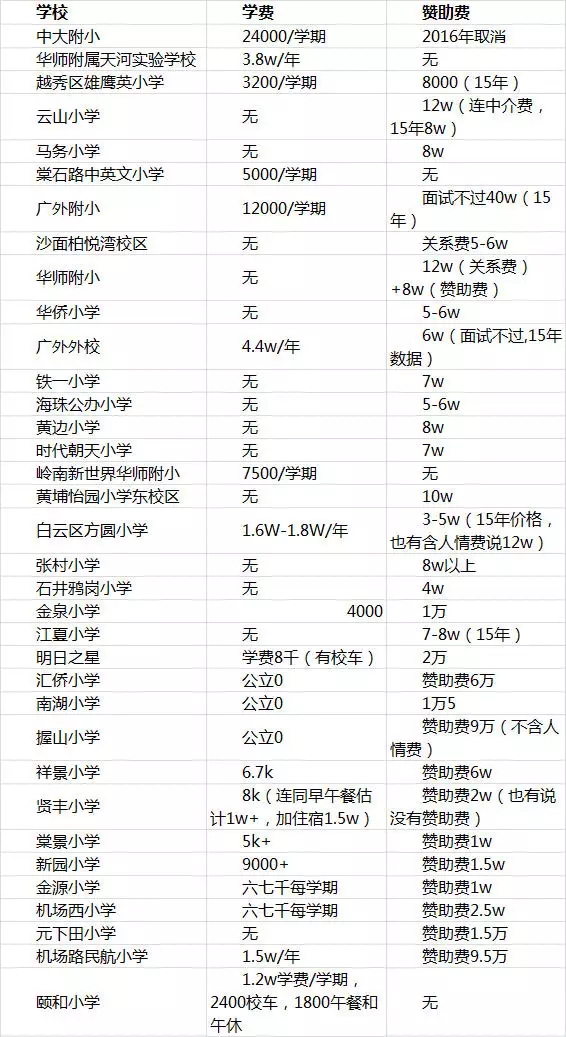 | 学校 | 学费 | 赞助费 |
|---|---|---|
| 中大附小 | 24000/学期 | 2016年取消 |
| 华师附属天河实验学校 | 3.8w/年 | 无 |
| 越秀区雄鹰英小学 | 3200/学期 | 8000（15年） |
| 云山小学 | 无 | 12w（连中介费，15年8w） |
| 马务小学 | 无 | 8w |
| 棠石路中英文小学 | 5000/学期 | 无 |
| 广外附小 | 12000/学期 | 面试不过40w（15年） |
| 沙面柏悦湾校区 | 无 | 关系费5-6w |
| 华师附小 | 无 | 12w（关系费）+8w（赞助费） |
| 华侨小学 | 无 | 5-6w |
| 广外外校 | 4.4w/年 | 6w（面试不过,15年数据） |
| 铁一小学 | 无 | 7w |
| 海珠公办小学 | 无 | 5-6w |
| 黄边小学 | 无 | 8w |
| 时代朝天小学 | 无 | 7w |
| 岭南新世界华师附小 | 7500/学期 | 无 |
| 黄埔怡园小学东校区 | 无 | 10w |
| 白云区方圆小学 | 1.6W-1.8W/年 | 3-5w（15年价格，也有含人情费说12w） |
| 张村小学 | 无 | 8w以上 |
| 石井鸦岗小学 | 无 | 4w |
| 金泉小学 | 4000 | 1万 |
| 江夏小学 | 无 | 7-8w（15年） |
| 明日之星 | 学费8千（有校车） | 2万 |
| 汇侨小学 | 公立0 | 赞助费6万 |
| 南湖小学 | 公立0 | 1万5 |
| 握山小学 | 公立0 | 赞助费9万（不含人情费） |
| 祥景小学 | 6.7k | 赞助费6w |
| 贤丰小学 | 8k（连同早午餐估计1w+，加住宿1.5w） | 赞助费2w（也有说没有赞助费） |
| 棠景小学 | 5k+ | 赞助费1w |
| 新园小学 | 9000+ | 赞助费1.5w |
| 金源小学 | 六七千每学期 | 赞助费1w |
| 机场西小学 | 六七千每学期 | 赞助费2.5w |
| 元下田小学 | 无 | 赞助费1.5万 |
| 机场路民航小学 | 1.5w/年 | 赞助费9.5万 |
| 颐和小学 | 1.2w学费/学期，2400校车，1800午餐和午休 | 无 |